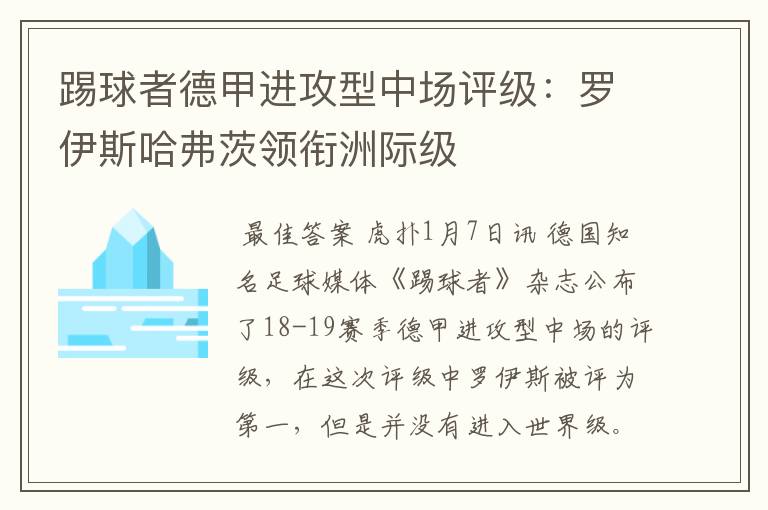 踢球者德甲进攻型中场评级：罗伊斯哈弗茨领衔洲际级

最佳答案 虎扑1月7日讯 德国知名足球媒体《踢球者》杂志公布了18-19赛季德甲进攻型中场的评级，在这次评级中罗伊斯被评为第一，但是并没有进入世界级。